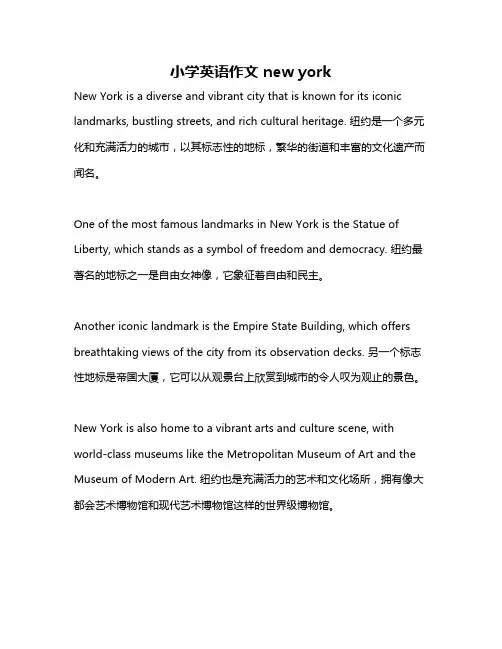 小学英语作文 new york

New York is a diverse and vibrant city that is known for its iconic landmarks, bustling streets, and rich cultural heritage. 纽约是一个多元化和充满活力的城市，以其标志性的地标，繁华的街道和丰富的文化遗产而闻名。

One of the most famous landmarks in New York is the Statue of Liberty, which stands as a symbol of freedom and democracy. 纽约最著名的地标之一是自由女神像，它象征着自由和民主。

Another iconic landmark is the Empire State Building, which offers breathtaking views of the city from its observation decks. 另一个标志性地标是帝国大厦，它可以从观景台上欣赏到城市的令人叹为观止的景色。

New York is also home to a vibrant arts and culture scene, with world-class museums like the Metropolitan Museum of Art and the Museum of Modern Art. 纽约也是充满活力的艺术和文化场所，拥有像大都会艺术博物馆和现代艺术博物馆这样的世界级博物馆。